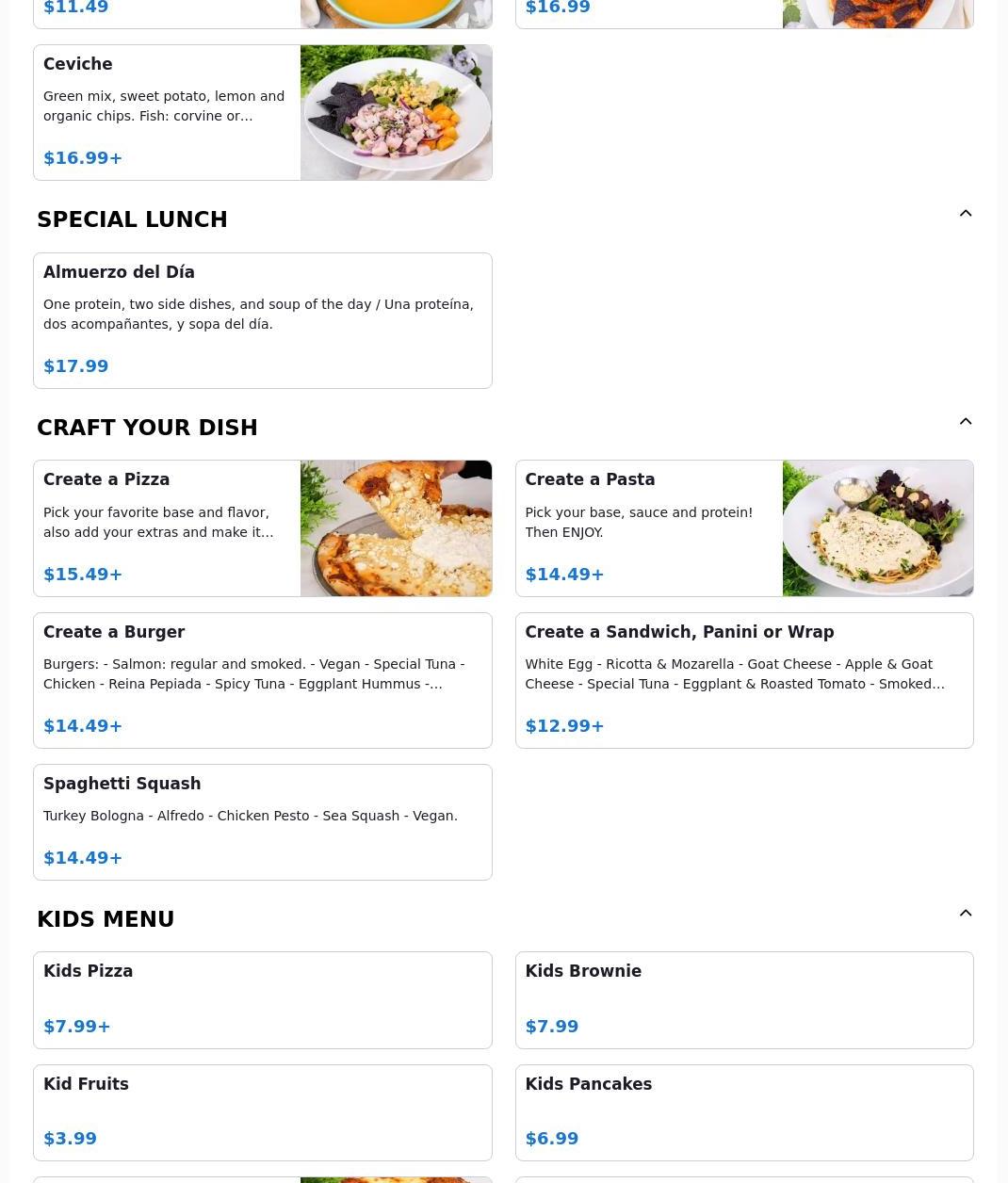 $11.49

$16.99

Ceviche

Green mix, sweet potato, lemon and organic chips. Fish: corvine or...

$16.99+

SPECIAL LUNCH

Almuerzo del Día

One protein, two side dishes, and soup of the day / Una proteína, dos acompañantes, y sopa del día.

$17.99

CRAFT YOUR DISH

Create a Pizza

Pick your favorite base and flavor, also add your extras and make it...

$15.49+

Create a Pasta

Pick your base, sauce and protein! Then ENJOY.

$14.49+

Create a Burger

Burgers: - Salmon: regular and smoked. - Vegan - Special Tuna - Chicken - Reina Pepiada - Spicy Tuna - Eggplant Hummus -...

$14.49+

Create a Sandwich, Panini or Wrap

White Egg - Ricotta & Mozarella - Goat Cheese - Apple & Goat Cheese - Special Tuna - Eggplant & Roasted Tomato - Smoked...

$12.99+

Spaghetti Squash

Turkey Bologna - Alfredo - Chicken Pesto - Sea Squash - Vegan.

$14.49+

KIDS MENU

Kids Pizza

$7.99+

Kids Brownie

$7.99

Kid Fruits

$3.99

Kids Pancakes

$6.99